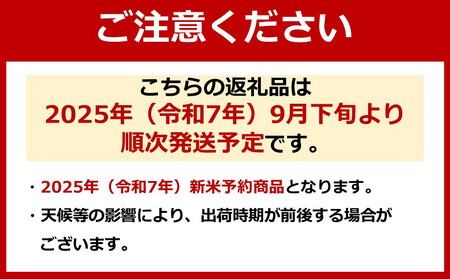 ご注意ください

こちらの返礼品は
2025年（令和7年）9月下旬より
順次発送予定です。

・2025年（令和7年）新米予約商品となります。
・天候等の影響により、出荷時期が前後する場合がございます。